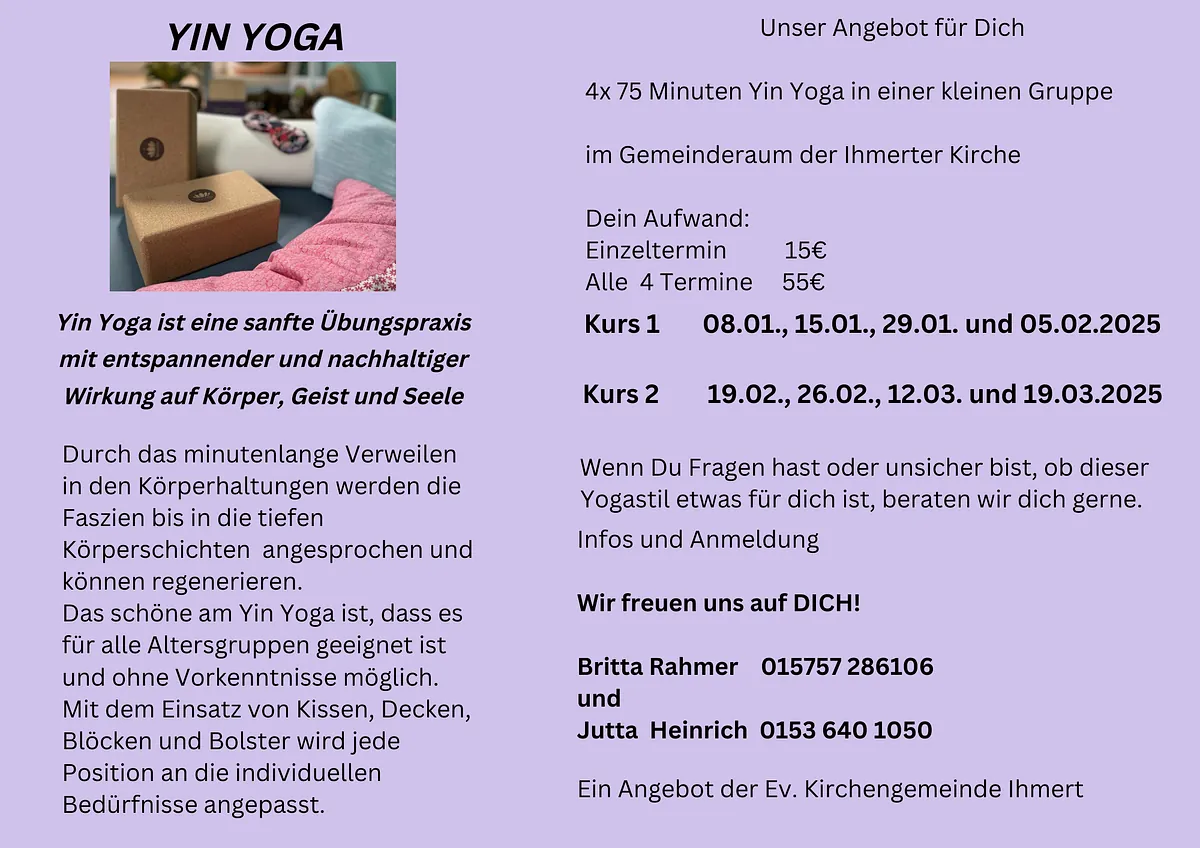 YIN YOGA

Yin Yoga ist eine sanfte Übungspraxis mit entspannender und nachhaltiger Wirkung auf Körper, Geist und Seele

Durch das minutenlange Verweilen in den Körperhaltungen werden die Faszien bis in die tiefen Körperschichten angesprochen und können regenerieren.
Das schöne am Yin Yoga ist, dass es für alle Altersgruppen geeignet ist und ohne Vorkenntnisse möglich.
Mit dem Einsatz von Kissen, Decken, Blöcken und Bolster wird jede Position an die individuellen Bedürfnisse angepasst.

Unser Angebot für Dich

4x 75 Minuten Yin Yoga in einer kleinen Gruppe

im Gemeinderaum der Ihmerter Kirche

Dein Aufwand:
Einzeltermin 15€
Alle 4 Termine 55€

Kurs 1 08.01., 15.01., 29.01. und 05.02.2025

Kurs 2 19.02., 26.02., 12.03. und 19.03.2025

Wenn Du Fragen hast oder unsicher bist, ob dieser Yogastil etwas für dich ist, beraten wir dich gerne.
Infos und Anmeldung

Wir freuen uns auf DICH!

Britta Rahmer 015757 286106
und
Jutta Heinrich 0153 640 1050

Ein Angebot der Ev. Kirchengemeinde Ihmert